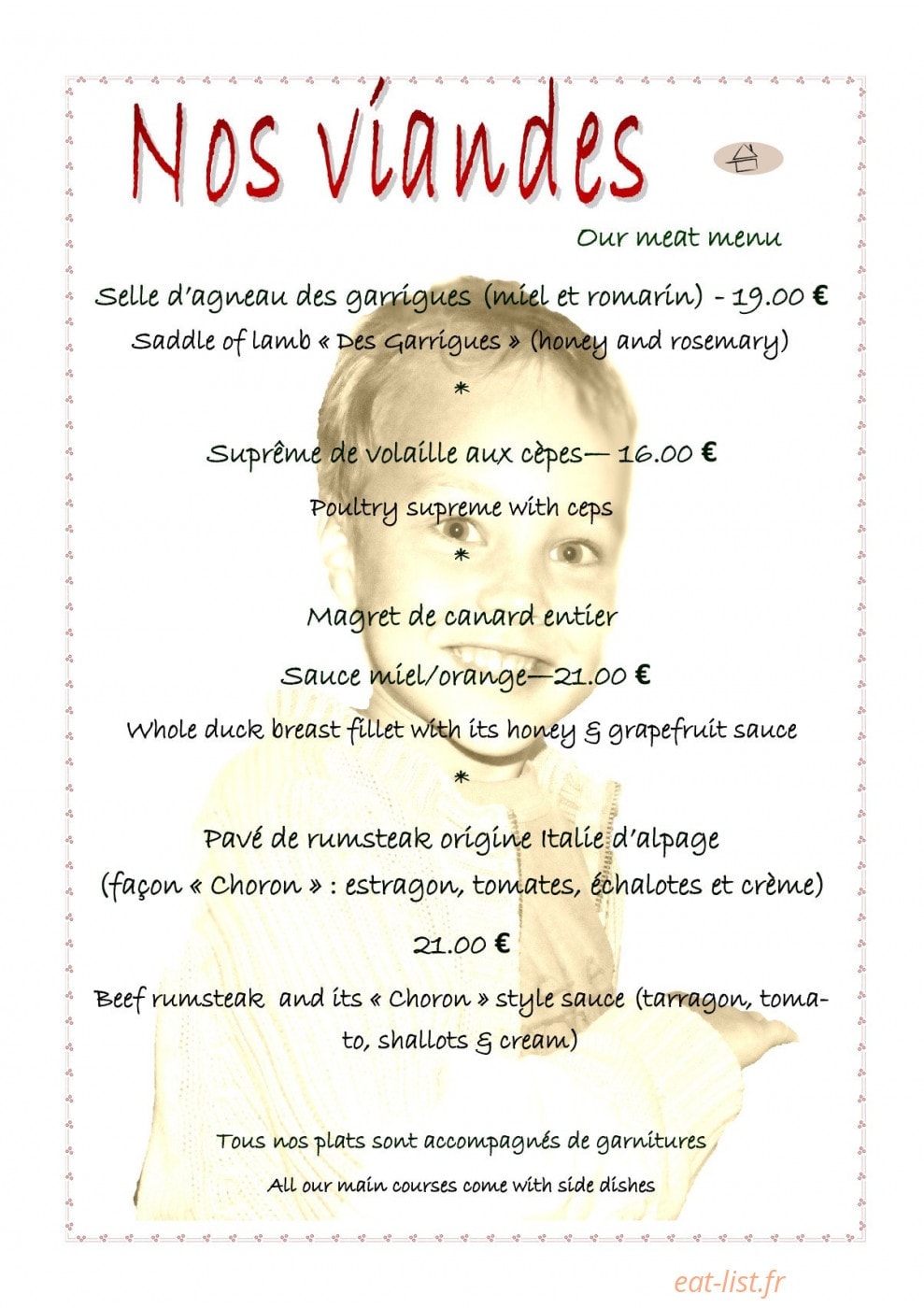 Nos viandes

Our meat menu

Selle d'agneau des garrigues (miel et romarin) - 19.00 €

Saddle of lamb « Des Garrigues » (honey and rosemary)

*

Suprême de volaille aux cèpes— 16.00 €

Poultry supreme with ceps

*

Magret de canard entier

Sauce miel/orange—21.00 €

Whole duck breast fillet with its honey & grapefruit sauce

*

Pavé de rumsteak origine Italie d'alpage

(façon « Choron » : estragon, tomates, échalotes et crème)

21.00 €

Beef rumsteak and its « Choron » style sauce (tarragon, tomato, shallots & cream)

Tous nos plats sont accompagnés de garnitures

All our main courses come with side dishes

eat-list.fr